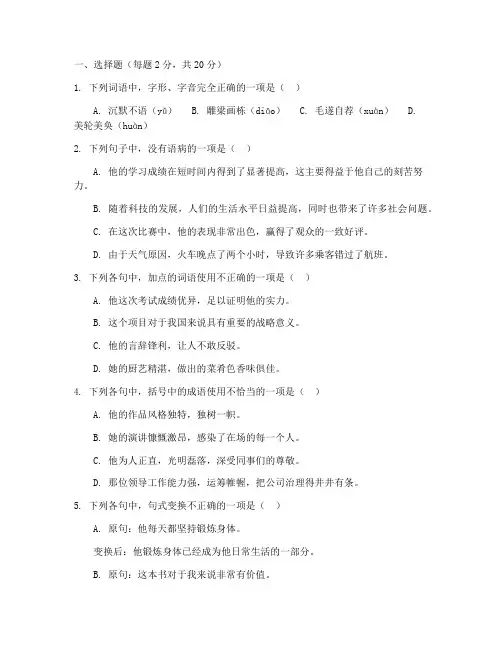 一、选择题（每题 2 分，共 20 分）

1. 下列词语中，字形、字音完全正确的一项是（　）

A. 沉默不语（yǔ）　B. 雕梁画栋（diāo）　C. 毛遂自荐（xuàn）　D. 美轮美奂（huàn）

2. 下列句子中，没有语病的一项是（　）

A. 他的学习成绩在短时间内得到了显著提高，这主要得益于他自己的刻苦努力。

B. 随着科技的发展，人们的生活水平日益提高，同时也带来了许多社会问题。

C. 在这次比赛中，他的表现非常出色，赢得了观众的一致好评。

D. 由于天气原因，火车晚点了两个小时，导致许多乘客错过了航班。

3. 下列各句中，加点的词语使用不正确的一项是（　）

A. 他这次考试成绩优异，足以证明他的实力。

B. 这个项目对于我国来说具有重要的战略意义。

C. 他的言辞锋利，让人不敢反驳。

D. 她的厨艺精湛，做出的菜肴色香味俱佳。

4. 下列各句中，括号中的成语使用不恰当的一项是（　）

A. 他的作品风格独特，独树一帜。

B. 她的演讲慷慨激昂，感染了在场的每一个人。

C. 他为人正直，光明磊落，深受同事们的尊敬。

D. 那位领导工作能力强，运筹帷幄，把公司治理得井井有条。

5. 下列各句中，句式变换不正确的一项是（　）

A. 原句：他每天都坚持锻炼身体。

变换后：他锻炼身体已经成为他日常生活的一部分。

B. 原句：这本书对于我来说非常有价值。